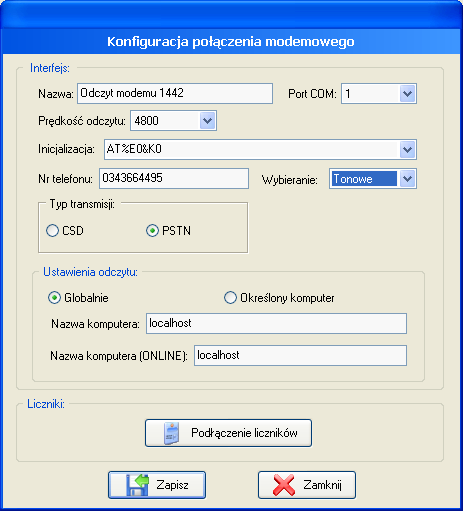 Konfiguracja połączenia modemowego

Interfejs:

Nazwa: Odczyt modemu 1442

Port COM: 1

Prędkość odczytu: 4800

Inicjalizacja: AT%E0&K0

Nr telefonu: 0343664495

Wybieranie: Tonowe

Typ transmisji:

CSD

PSTN

Ustawienia odczytu:

Globalnie

Określony komputer

Nazwa komputera: localhost

Nazwa komputera (ONLINE): localhost

Liczniki:

Podłączenie liczników

Zapisz

Zamknij